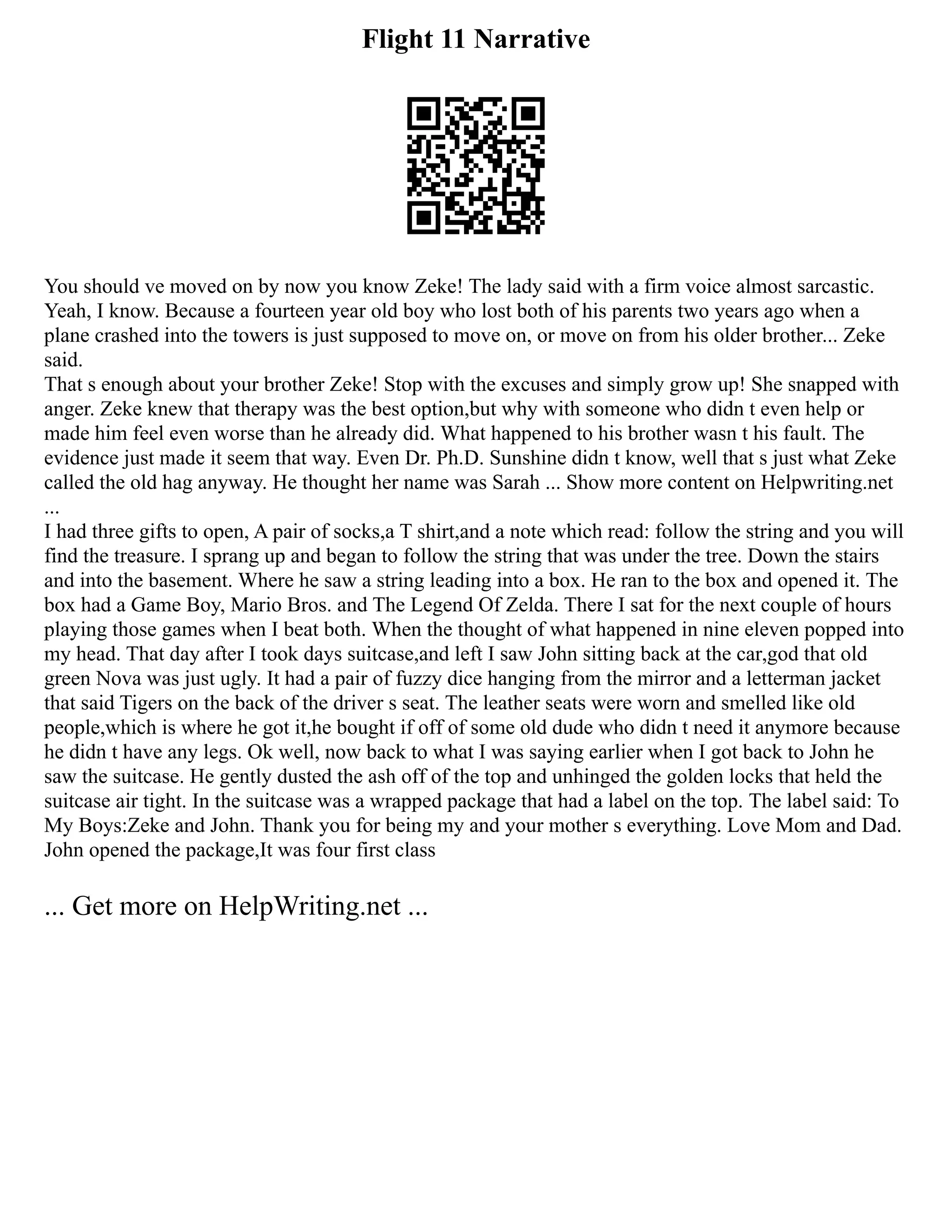 Flight 11 Narrative

You should ve moved on by now you know Zeke! The lady said with a firm voice almost sarcastic. Yeah, I know. Because a fourteen year old boy who lost both of his parents two years ago when a plane crashed into the towers is just supposed to move on, or move on from his older brother... Zeke said.
That s enough about your brother Zeke! Stop with the excuses and simply grow up! She snapped with anger. Zeke knew that therapy was the best option,but why with someone who didn t even help or made him feel even worse than he already did. What happened to his brother wasn t his fault. The evidence just made it seem that way. Even Dr. Ph.D. Sunshine didn t know, well that s just what Zeke called the old hag anyway. He thought her name was Sarah ... Show more content on Helpwriting.net ...
I had three gifts to open, A pair of socks,a T shirt,and a note which read: follow the string and you will find the treasure. I sprang up and began to follow the string that was under the tree. Down the stairs and into the basement. Where he saw a string leading into a box. He ran to the box and opened it. The box had a Game Boy, Mario Bros. and The Legend Of Zelda. There I sat for the next couple of hours playing those games when I beat both. When the thought of what happened in nine eleven popped into my head. That day after I took days suitcase,and left I saw John sitting back at the car,god that old green Nova was just ugly. It had a pair of fuzzy dice hanging from the mirror and a letterman jacket that said Tigers on the back of the driver s seat. The leather seats were worn and smelled like old people,which is where he got it,he bought if off of some old dude who didn t need it anymore because he didn t have any legs. Ok well, now back to what I was saying earlier when I got back to John he saw the suitcase. He gently dusted the ash off of the top and unhinged the golden locks that held the suitcase air tight. In the suitcase was a wrapped package that had a label on the top. The label said: To My Boys:Zeke and John. Thank you for being my and your mother s everything. Love Mom and Dad. John opened the package,It was four first class

... Get more on HelpWriting.net ...